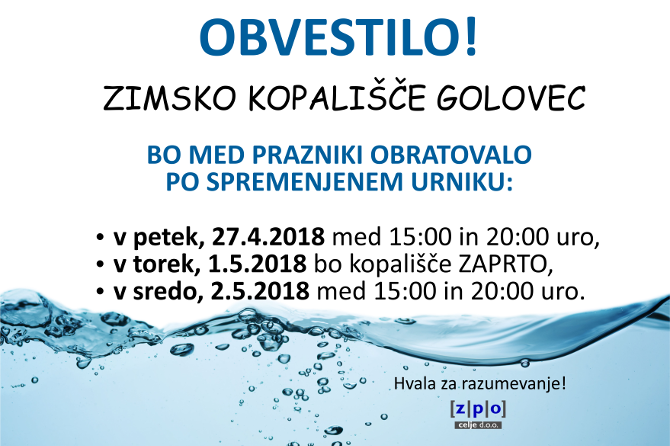 OBVESTILO!

ZIMSKO KOPALIŠČE GOLOVEC

BO MED PRAZNIKI OBRATOVALO PO SPREMENJENEM URNIKU:

• v petek, 27.4.2018 med 15:00 in 20:00 uro,
• v torek, 1.5.2018 bo kopališče ZAPRTO,
• v sredo, 2.5.2018 med 15:00 in 20:00 uro.

Hvala za razumevanje!

[z|p|o]
celje d.o.o.